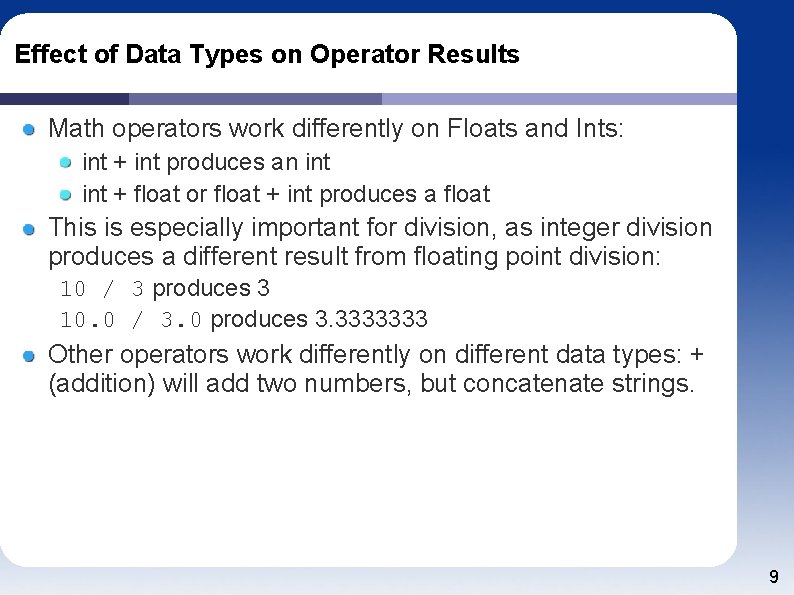 Effect of Data Types on Operator Results

• Math operators work differently on Floats and Ints:
• int + int produces an int
• int + float or float + int produces a float
• This is especially important for division, as integer division produces a different result from floating point division:
10 / 3 produces 3
10.0 / 3.0 produces 3.3333333
• Other operators work differently on different data types: + (addition) will add two numbers, but concatenate strings.

9